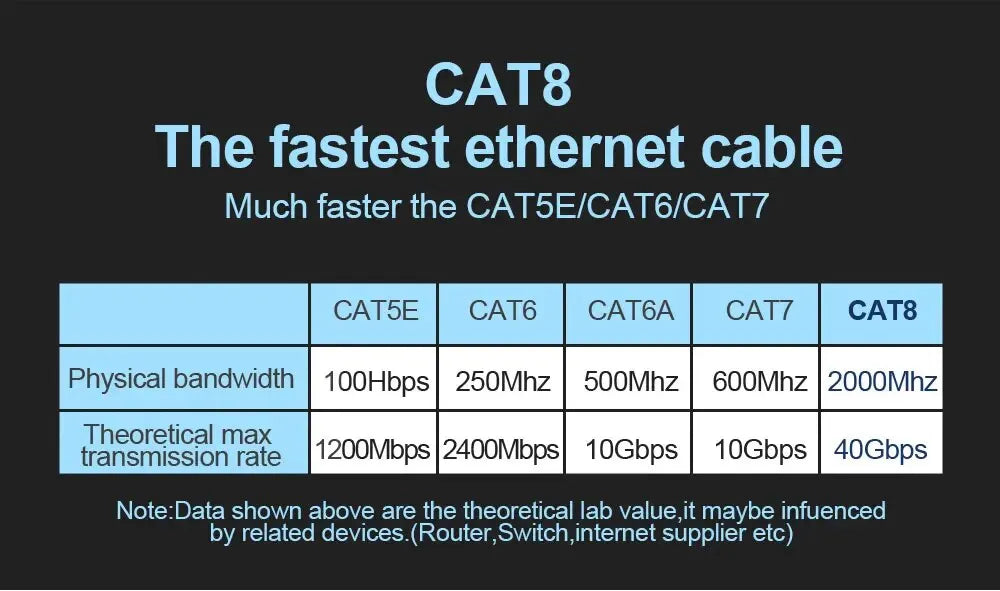 CAT8
The fastest ethernet cable
Much faster the CAT5E/CAT6/CAT7

| | CAT5E | CAT6 | CAT6A | CAT7 | CAT8 |
|---|---|---|---|---|---|
| Physical bandwidth | 100Hbps | 250Mhz | 500Mhz | 600Mhz | 2000Mhz |
| Theoretical max transmission rate | 1200Mbps | 2400Mbps | 10Gbps | 10Gbps | 40Gbps |

Note:Data shown above are the theoretical lab value,it maybe infuenced by related devices.(Router,Switch,internet supplier etc)